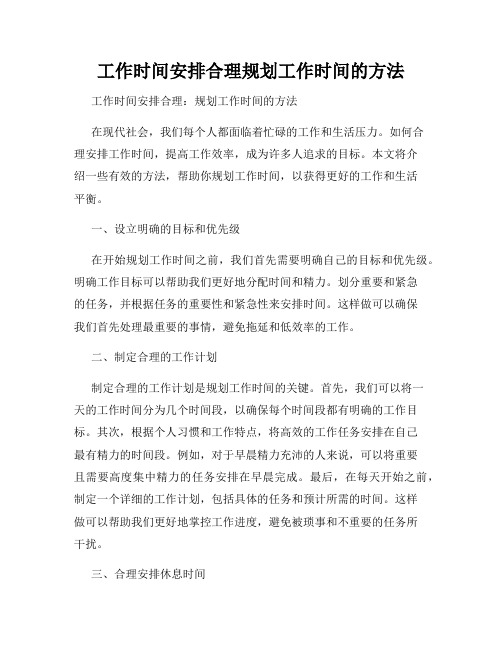 工作时间安排合理规划工作时间的方法

工作时间安排合理：规划工作时间的方法

在现代社会，我们每个人都面临着忙碌的工作和生活压力。如何合理安排工作时间，提高工作效率，成为许多人追求的目标。本文将介绍一些有效的方法，帮助你规划工作时间，以获得更好的工作和生活平衡。

一、设立明确的目标和优先级

在开始规划工作时间之前，我们首先需要明确自己的目标和优先级。明确工作目标可以帮助我们更好地分配时间和精力。划分重要和紧急的任务，并根据任务的重要性和紧急性来安排时间。这样做可以确保我们首先处理最重要的事情，避免拖延和低效率的工作。

二、制定合理的工作计划

制定合理的工作计划是规划工作时间的关键。首先，我们可以将一天的工作时间分为几个时间段，以确保每个时间段都有明确的工作目标。其次，根据个人习惯和工作特点，将高效的工作任务安排在自己最有精力的时间段。例如，对于早晨精力充沛的人来说，可以将重要且需要高度集中精力的任务安排在早晨完成。最后，在每天开始之前，制定一个详细的工作计划，包括具体的任务和预计所需的时间。这样做可以帮助我们更好地掌控工作进度，避免被琐事和不重要的任务所干扰。

三、合理安排休息时间